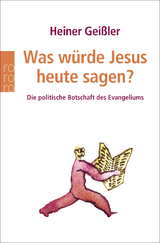 Heiner Geißler

ro
ro
ro

Was würde Jesus heute sagen?

Die politische Botschaft des Evangeliums